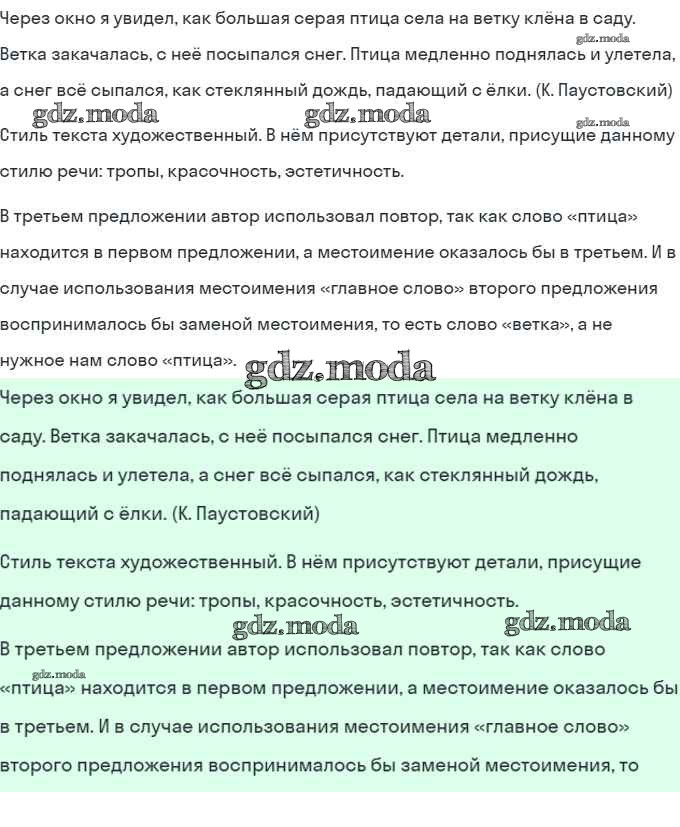 Через окно я увидел, как большая серая птица села на ветку клёна в саду. Ветка закачалась, с неё посыпался снег. Птица медленно поднялась и улетела, а снег всё сыпался, как стеклянный дождь, падающий с ёлки. (К. Паустовский)

gdz.moda gdz.moda gdz.moda gdz.moda

Стиль текста художественный. В нём присутствуют детали, присущие данному стилю речи: тропы, красочность, эстетичность.

В третьем предложении автор использовал повтор, так как слово «птица» находится в первом предложении, а местоимение оказалось бы в третьем. И в случае использования местоимения «главное слово» второго предложения воспринималось бы заменой местоимения, то есть слово «ветка», а не нужное нам слово «птица».

gdz.moda

Через окно я увидел, как большая серая птица села на ветку клёна в саду. Ветка закачалась, с неё посыпался снег. Птица медленно поднялась и улетела, а снег всё сыпался, как стеклянный дождь, падающий с ёлки. (К. Паустовский)

Стиль текста художественный. В нём присутствуют детали, присущие данному стилю речи: тропы, красочность, эстетичность.

gdz.moda gdz.moda

В третьем предложении автор использовал повтор, так как слово «птица» находится в первом предложении, а местоимение оказалось бы в третьем. И в случае использования местоимения «главное слово» второго предложения воспринималось бы заменой местоимения, то

gdz.moda